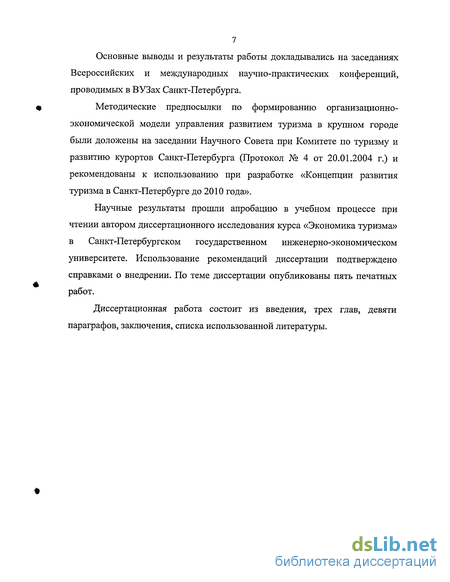 7

Основные выводы и результаты работы докладывались на заседаниях Всероссийских и международных научно-практических конференций, проводимых в ВУЗах Санкт-Петербурга.

Методические предпосылки по формированию организационно-экономической модели управления развитием туризма в крупном городе были доложены на заседании Научного Совета при Комитете по туризму и развитию курортов Санкт-Петербурга (Протокол № 4 от 20.01.2004 г.) и рекомендованы к использованию при разработке «Концепции развития туризма в Санкт-Петербурге до 2010 года».

Научные результаты прошли апробацию в учебном процессе при чтении автором диссертационного исследования курса «Экономика туризма» в Санкт-Петербургском государственном инженерно-экономическом университете. Использование рекомендаций диссертации подтверждено справками о внедрении. По теме диссертации опубликованы пять печатных работ.

Диссертационная работа состоит из введения, трех глав, девяти параграфов, заключения, списка использованной литературы.

dsLib.net
библиотека диссертаций